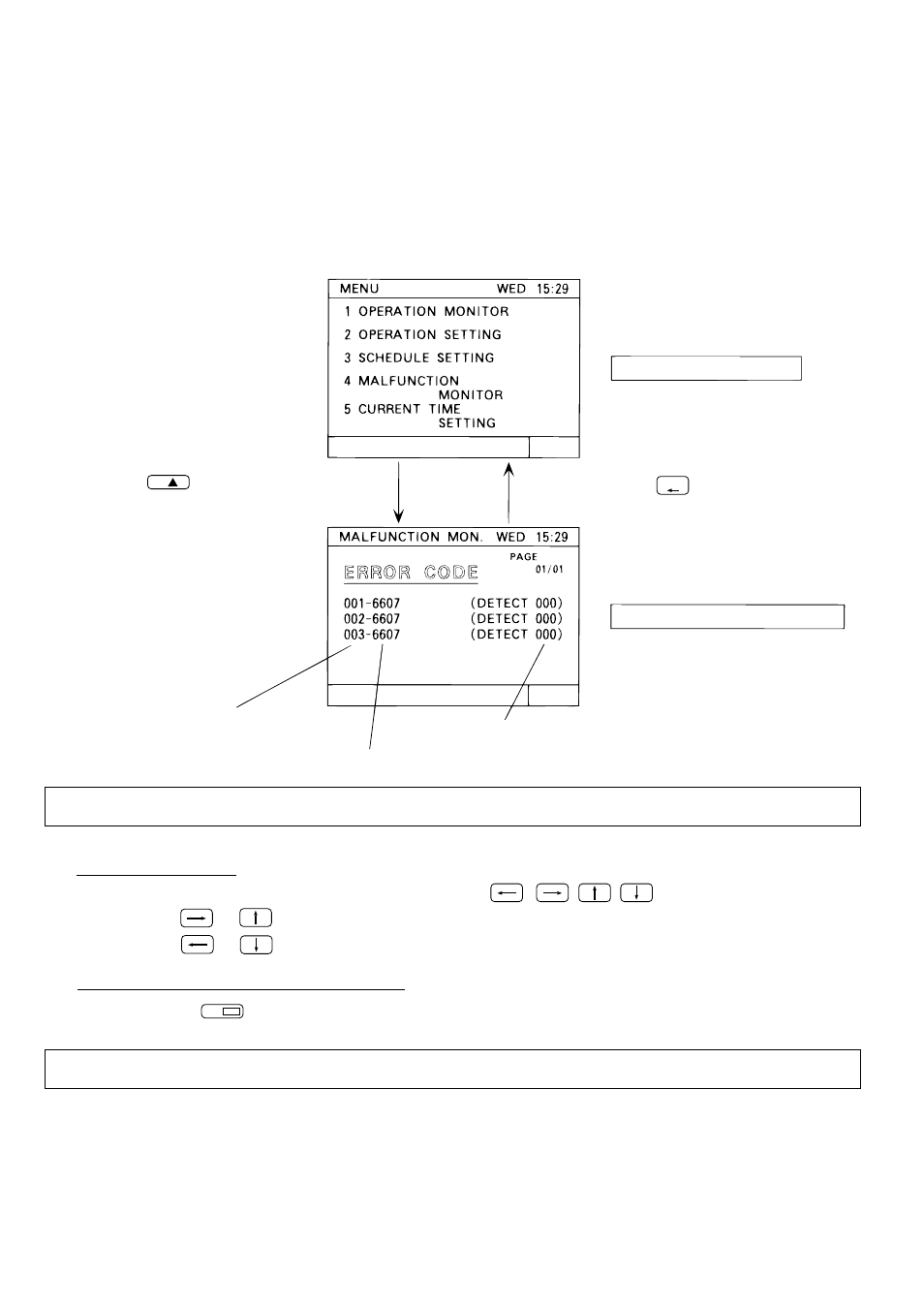 MENU WED 15:29
1 OPERATION MONITOR
2 OPERATION SETTING
3 SCHEDULE SETTING
4 MALFUNCTION MONITOR
5 CURRENT TIME SETTING

MALFUNCTION MON. WED 15:29
PAGE 01/01
ERROR CODE
001-6607 (DETECT 000)
002-6607 (DETECT 000)
003-6607 (DETECT 000)